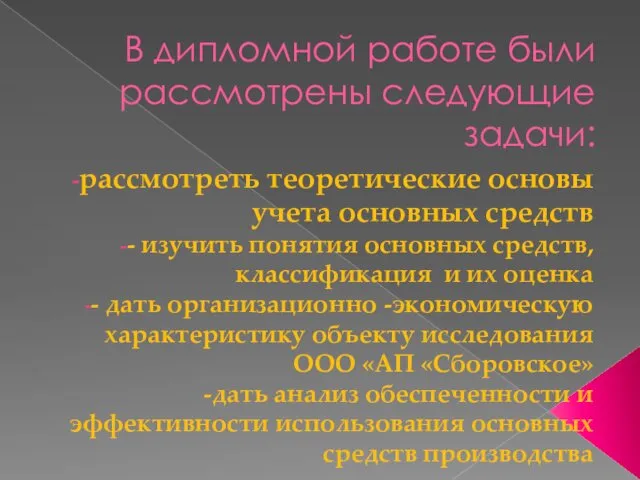 В дипломной работе были рассмотрены следующие задачи:

-рассмотреть теоретические основы учета основных средств
-- изучить понятия основных средств, классификация и их оценка
-- дать организационно -экономическую характеристику объекту исследования ООО «АП «Сборовское»
-дать анализ обеспеченности и эффективности использования основных средств производства